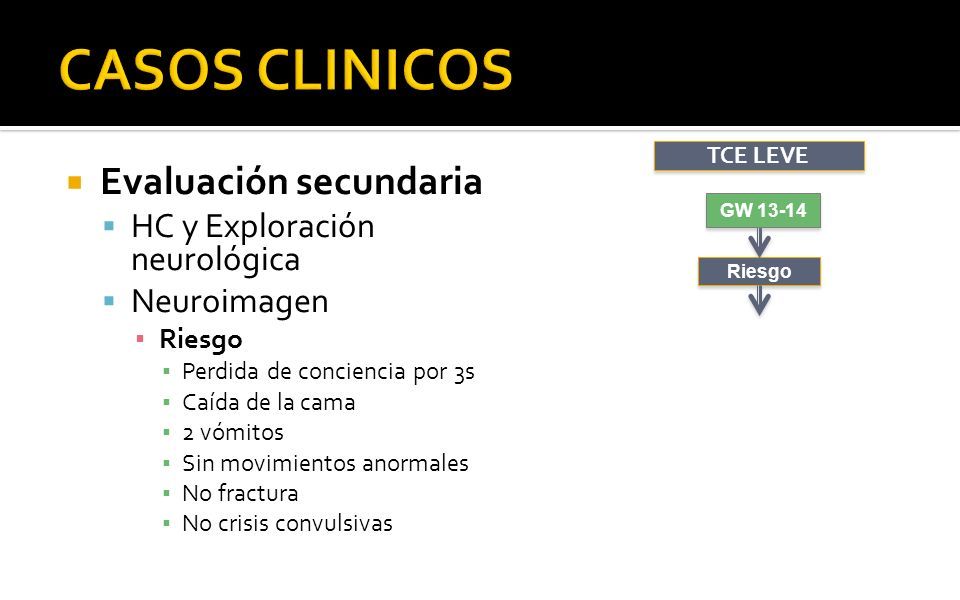 CASOS CLINICOS

Evaluación secundaria
HC y Exploración neurológica
Neuroimagen
Riesgo
Perdida de conciencia por 3s
Caída de la cama
2 vómitos
Sin movimientos anormales
No fractura
No crisis convulsivas

TCE LEVE
GW 13-14
Riesgo